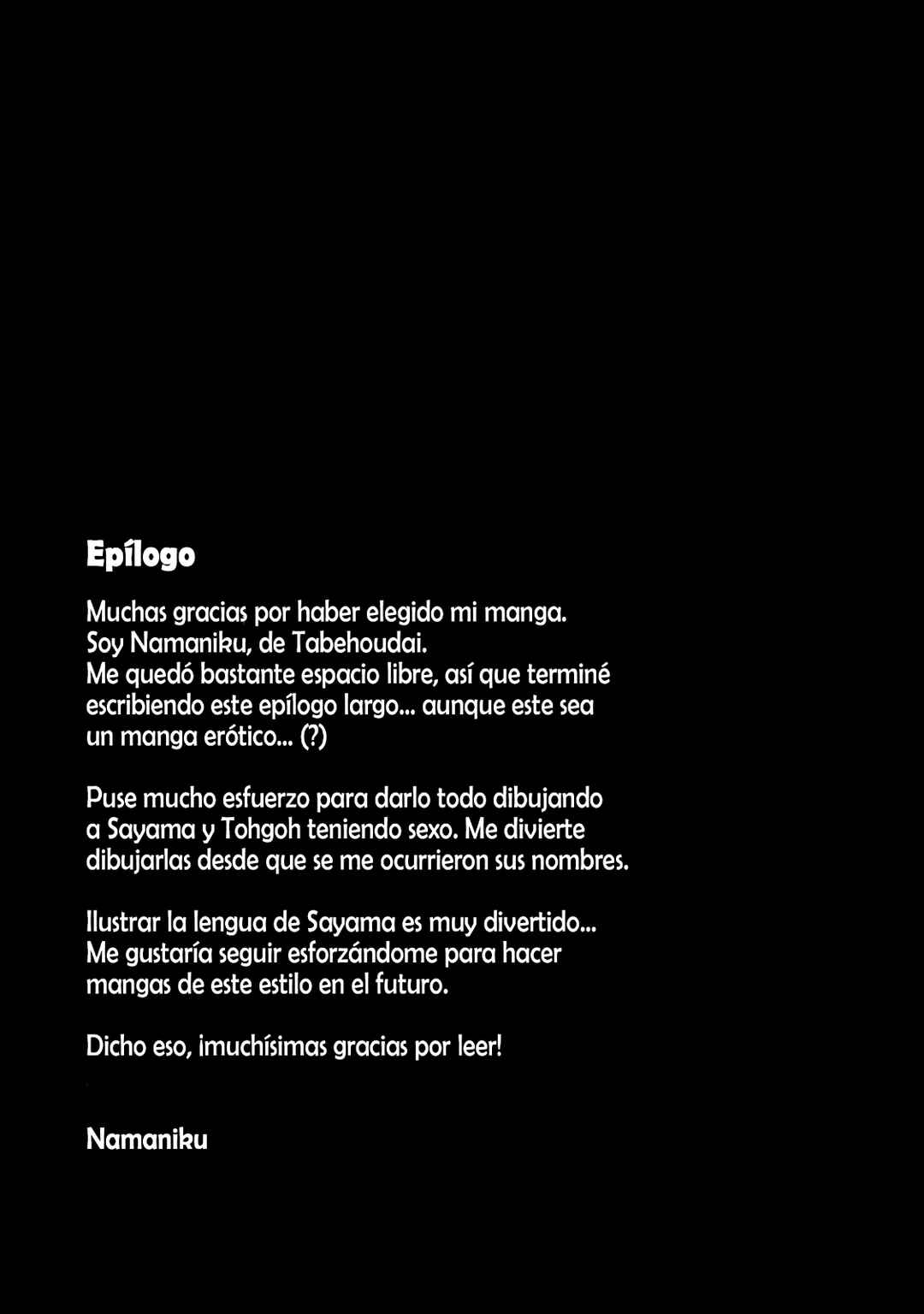 Epílogo

Muchas gracias por haber elegido mi manga.
Soy Namaniku, de Tabehoudai.
Me quedó bastante espacio libre, así que terminé escribiendo este epílogo largo... aunque este sea un manga erótico... (?)

Puse mucho esfuerzo para darlo todo dibujando a Sayama y Tohgoh teniendo sexo. Me divierte dibujarlas desde que se me ocurrieron sus nombres.

Ilustrar la lengua de Sayama es muy divertido...
Me gustaría seguir esforzándome para hacer mangas de este estilo en el futuro.

Dicho eso, ¡muchísimas gracias por leer!

Namaniku